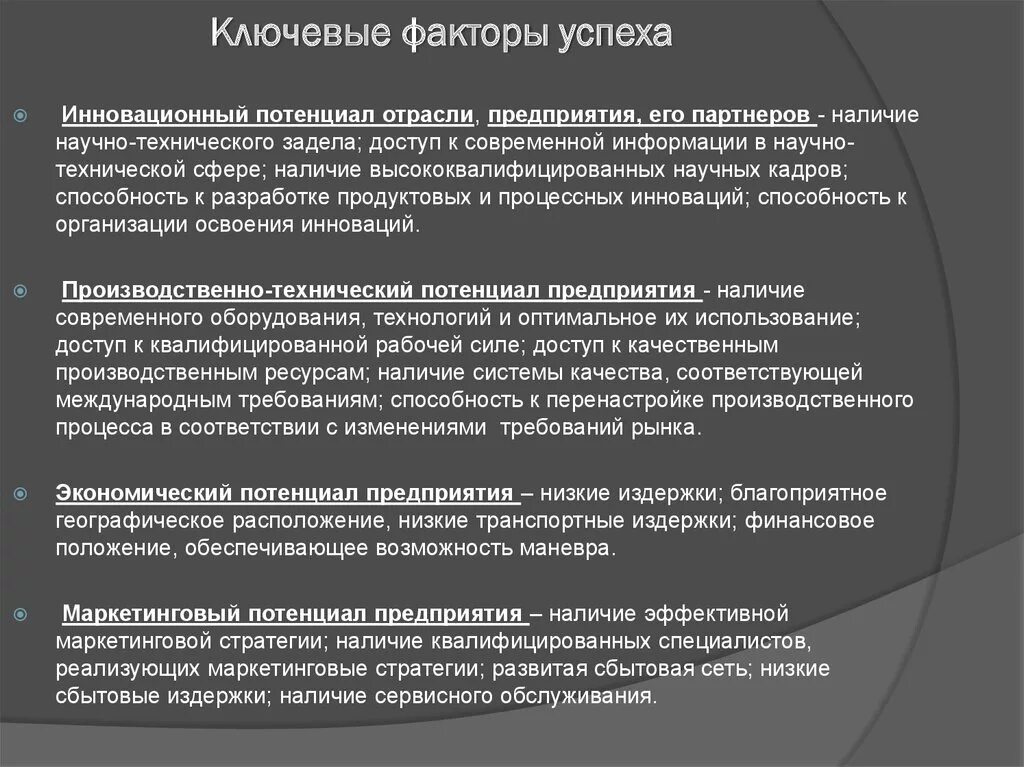 Ключевые факторы успеха

Инновационный потенциал отрасли, предприятия, его партнеров - наличие научно-технического задела; доступ к современной информации в научно-технической сфере; наличие высококвалифицированных научных кадров; способность к разработке продуктовых и процессных инноваций; способность к организации освоения инноваций.

Производственно-технический потенциал предприятия - наличие современного оборудования, технологий и оптимальное их использование; доступ к квалифицированной рабочей силе; доступ к качественным производственным ресурсам; наличие системы качества, соответствующей международным требованиям; способность к перенастройке производственного процесса в соответствии с изменениями требований рынка.

Экономический потенциал предприятия – низкие издержки; благоприятное географическое расположение, низкие транспортные издержки; финансовое положение, обеспечивающее возможность маневра.

Маркетинговый потенциал предприятия – наличие эффективной маркетинговой стратегии; наличие квалифицированных специалистов, реализующих маркетинговые стратегии; развитая сбытовая сеть; низкие сбытовые издержки; наличие сервисного обслуживания.